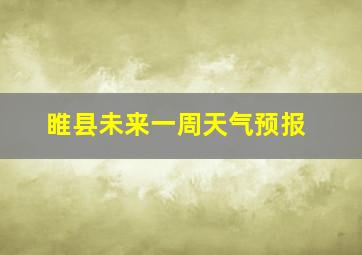 睢县未来一周天气预报